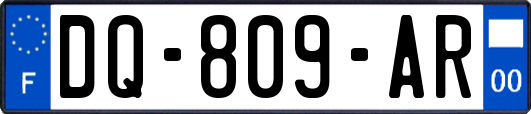 F
DQ-809-AR
00